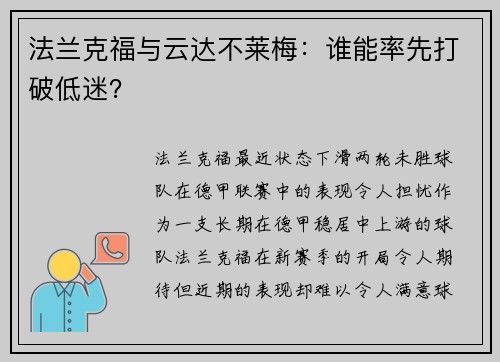 法兰克福与云达不莱梅：谁能率先打破低迷?

法兰克福最近状态下滑两轮未胜球队在德甲联赛中的表现令人担忧作为一支长期在德甲稳居中上游的球队法兰克福在新赛季的开局令人期待但近期的表现却难以令人满意球